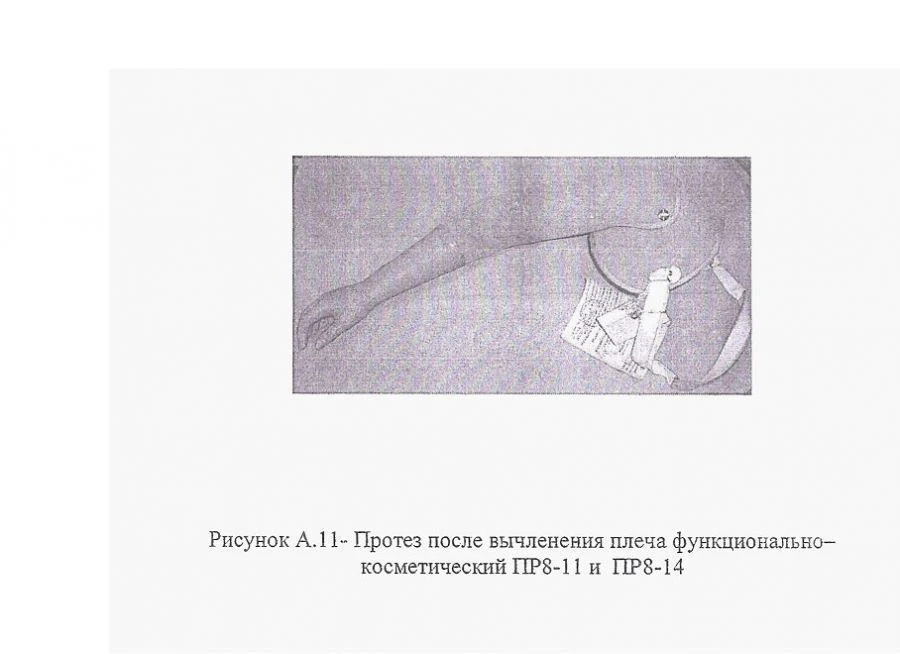 Рисунок А.11- Протез после вычленения плеча функционально–косметический ПР8-11 и ПР8-14